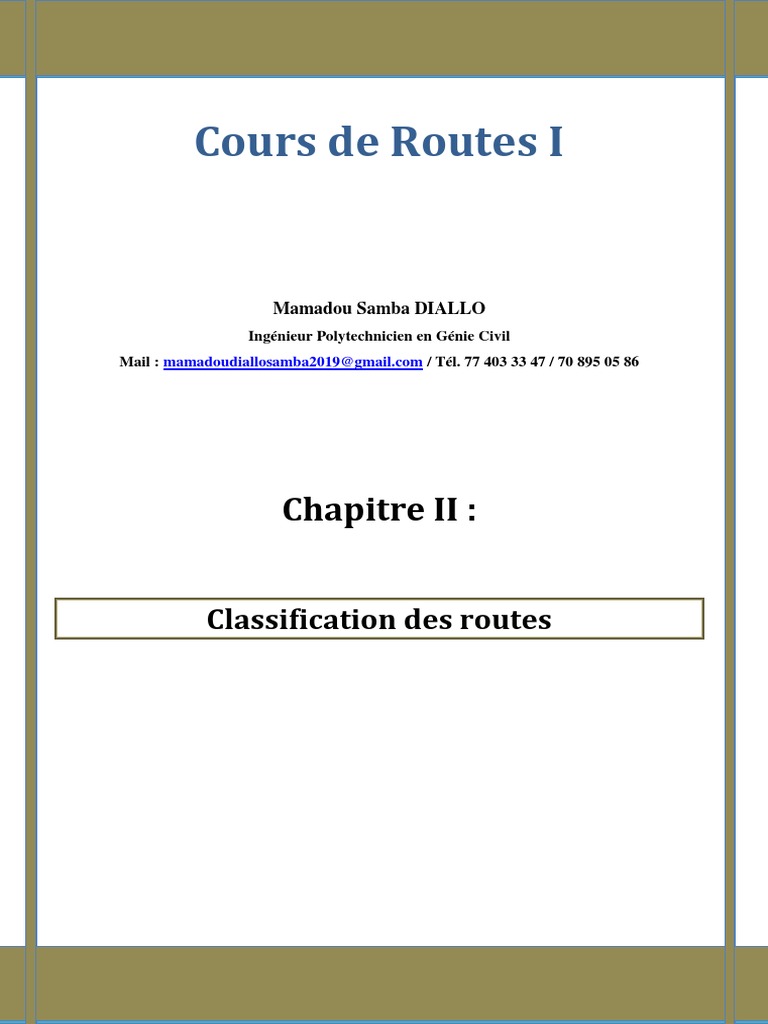 Cours de Routes I

Mamadou Samba DIALLO

Ingénieur Polytechnicien en Génie Civil

Mail : mamadoudiallosamba2019@gmail.com / Tél. 77 403 33 47 / 70 895 05 86

Chapitre II :

Classification des routes